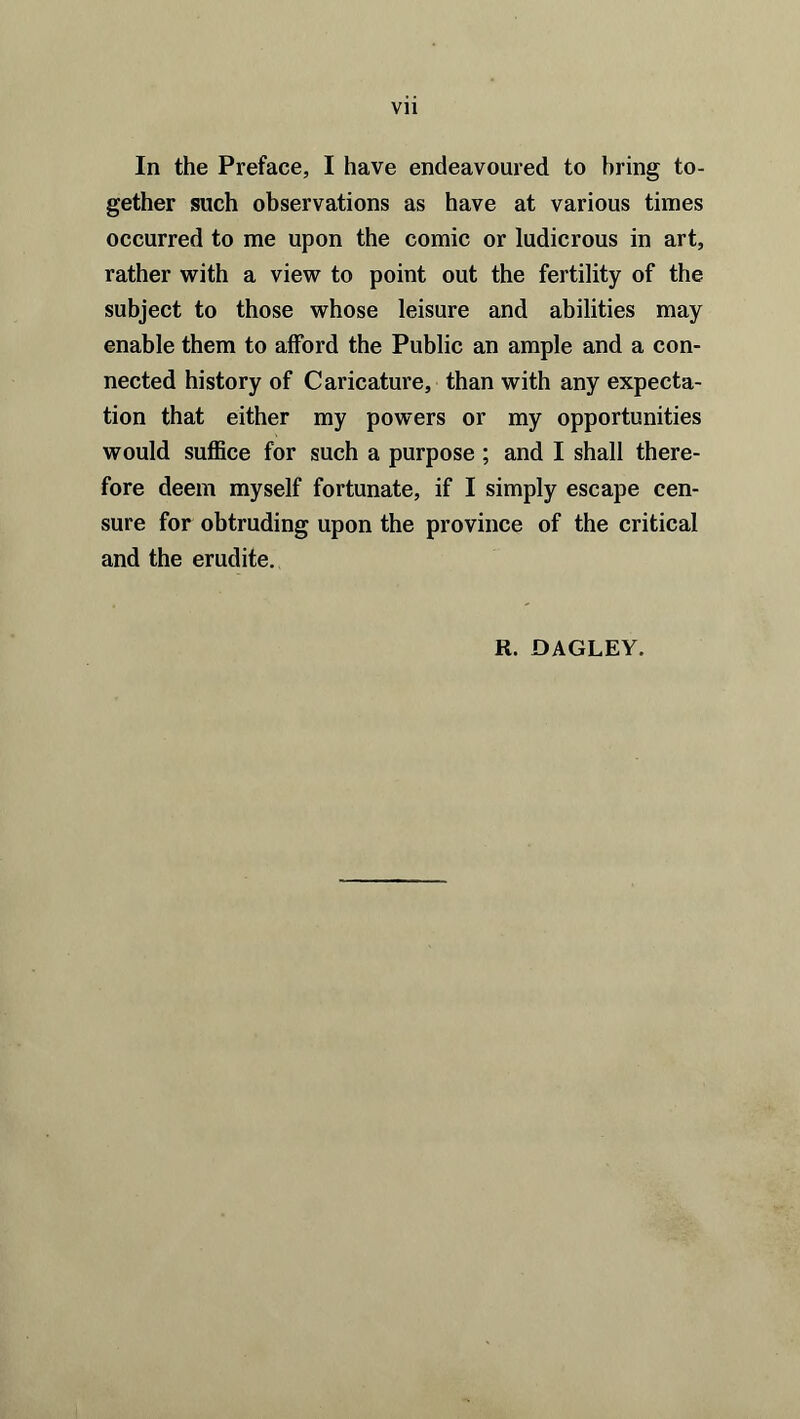 vii

In the Preface, I have endeavoured to bring together such observations as have at various times occurred to me upon the comic or ludicrous in art, rather with a view to point out the fertility of the subject to those whose leisure and abilities may enable them to afford the Public an ample and a connected history of Caricature, than with any expectation that either my powers or my opportunities would suffice for such a purpose ; and I shall therefore deem myself fortunate, if I simply escape censure for obtruding upon the province of the critical and the erudite.

R. DAGLEY.